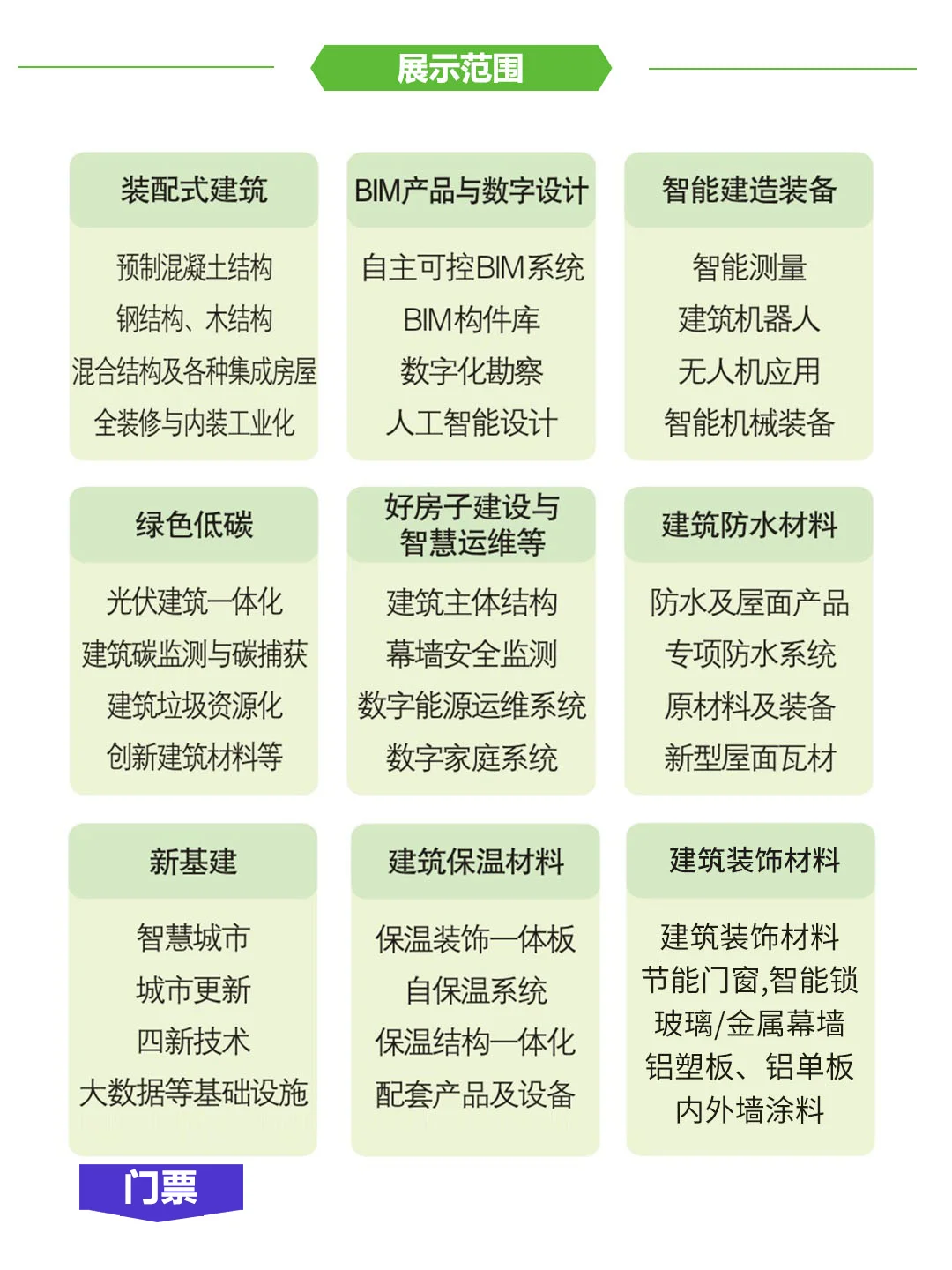 展示范围

装配式建筑

预制混凝土结构
钢结构、木结构
混合结构及各种集成房屋
全装修与内装工业化

BIM产品与数字设计

自主可控BIM系统
BIM构件库
数字化勘察
人工智能设计

智能建造装备

智能测量
建筑机器人
无人机应用
智能机械装备

绿色低碳

光伏建筑一体化
建筑碳监测与碳捕获
建筑垃圾资源化
创新建筑材料等

好房子建设与智慧运维等

建筑主体结构
幕墙安全监测
数字能源运维系统
数字家庭系统

建筑防水材料

防水及屋面产品
专项防水系统
原材料及装备
新型屋面瓦材

新基建

智慧城市
城市更新
四新技术
大数据等基础设施

建筑保温材料

保温装饰一体板
自保温系统
保温结构一体化
配套产品及设备

建筑装饰材料

建筑装饰材料
节能门窗,智能锁
玻璃/金属幕墙
铝塑板、铝单板
内外墙涂料

门票